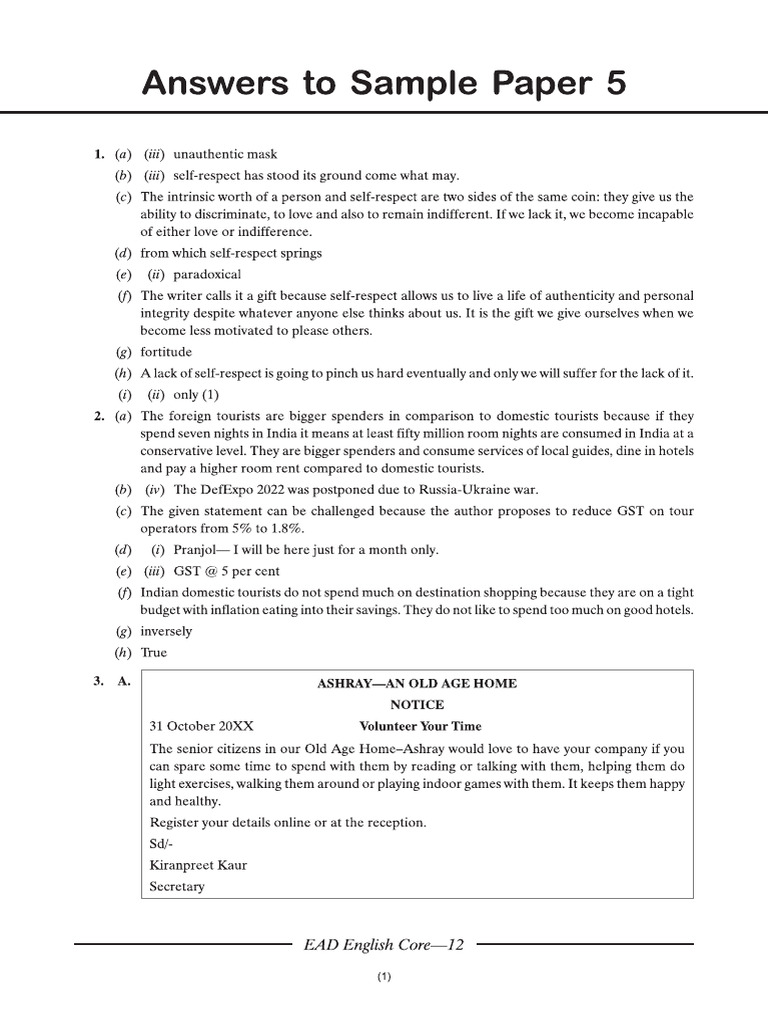 Answers to Sample Paper 5

1. (a) (iii) unauthentic mask

(b) (iii) self-respect has stood its ground come what may.

(c) The intrinsic worth of a person and self-respect are two sides of the same coin: they give us the ability to discriminate, to love and also to remain indifferent. If we lack it, we become incapable of either love or indifference.

(d) from which self-respect springs

(e) (ii) paradoxical

(f) The writer calls it a gift because self-respect allows us to live a life of authenticity and personal integrity despite whatever anyone else thinks about us. It is the gift we give ourselves when we become less motivated to please others.

(g) fortitude

(h) A lack of self-respect is going to pinch us hard eventually and only we will suffer for the lack of it.

(i) (ii) only (1)

2. (a) The foreign tourists are bigger spenders in comparison to domestic tourists because if they spend seven nights in India it means at least fifty million room nights are consumed in India at a conservative level. They are bigger spenders and consume services of local guides, dine in hotels and pay a higher room rent compared to domestic tourists.

(b) (iv) The DefExpo 2022 was postponed due to Russia-Ukraine war.

(c) The given statement can be challenged because the author proposes to reduce GST on tour operators from 5% to 1.8%.

(d) (i) Pranjol— I will be here just for a month only.

(e) (iii) GST @ 5 per cent

(f) Indian domestic tourists do not spend much on destination shopping because they are on a tight budget with inflation eating into their savings. They do not like to spend too much on good hotels.

(g) inversely

(h) True

3. A.

ASHRAY—AN OLD AGE HOME

NOTICE

31 October 20XX

Volunteer Your Time

The senior citizens in our Old Age Home–Ashray would love to have your company if you can spare some time to spend with them by reading or talking with them, helping them do light exercises, walking them around or playing indoor games with them. It keeps them happy and healthy.

Register your details online or at the reception.

Sd/-

Kiranpreet Kaur

Secretary

EAD English Core—12

(1)